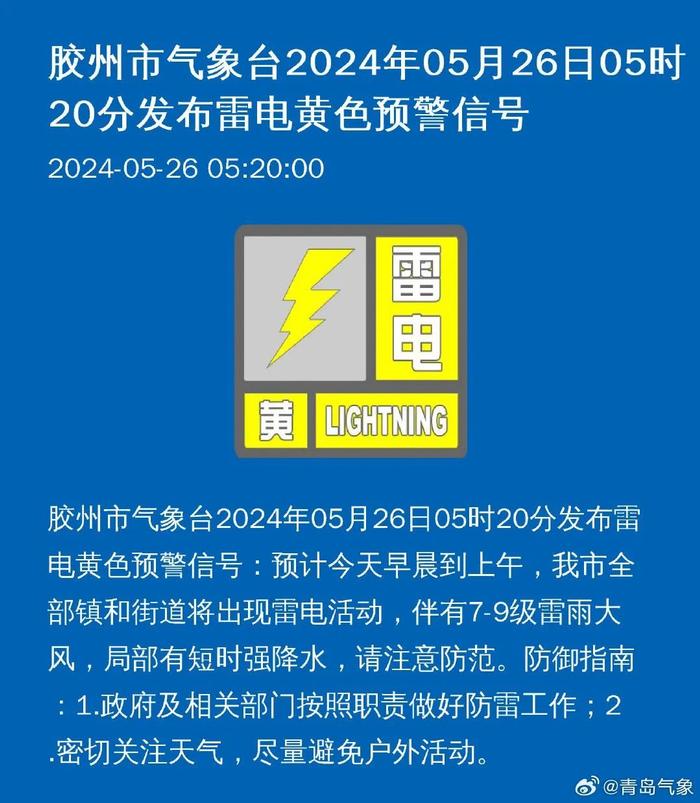 胶州市气象台2024年05月26日05时20分发布雷电黄色预警信号

2024-05-26 05:20:00

雷电

黄 LIGHTNING

胶州市气象台2024年05月26日05时20分发布雷电黄色预警信号：预计今天早晨到上午，我市全部镇和街道将出现雷电活动，伴有7-9级雷雨大风，局部有短时强降水，请注意防范。防御指南：1.政府及相关部门按照职责做好防雷工作；2.密切关注天气，尽量避免户外活动。

@青岛气象